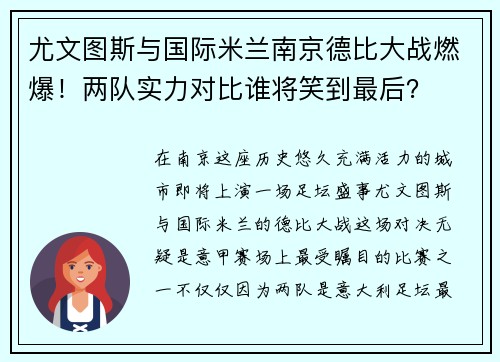 尤文图斯与国际米兰南京德比大战燃爆！两队实力对比谁将笑到最后？

在南京这座历史悠久充满活力的城市即将上演一场足坛盛事尤文图斯与国际米兰的德比大战这场对决无疑是意甲赛场上最受瞩目的比赛之一不仅仅因为两队是意大利足坛最